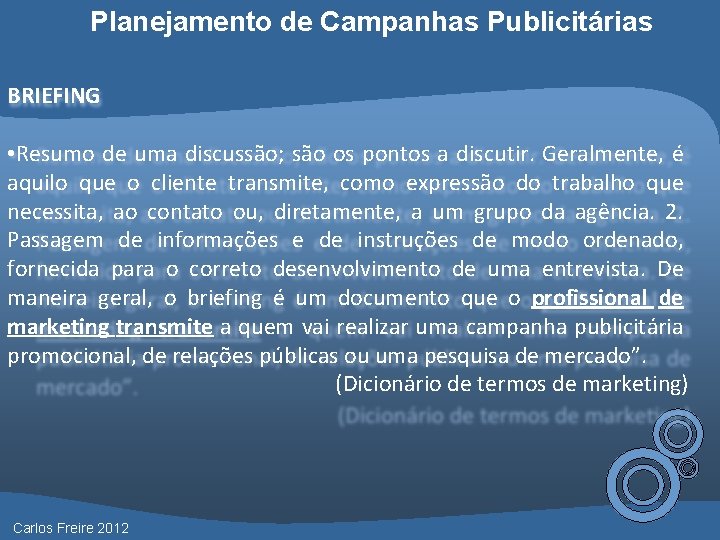 Planejamento de Campanhas Publicitárias

BRIEFING

•Resumo de uma discussão; são os pontos a discutir. Geralmente, é aquilo que o cliente transmite, como expressão do trabalho que necessita, ao contato ou, diretamente, a um grupo da agência. 2. Passagem de informações e de instruções de modo ordenado, fornecida para o correto desenvolvimento de uma entrevista. De maneira geral, o briefing é um documento que o profissional de marketing transmite a quem vai realizar uma campanha publicitária promocional, de relações públicas ou uma pesquisa de mercado".

(Dicionário de termos de marketing)

Carlos Freire 2012